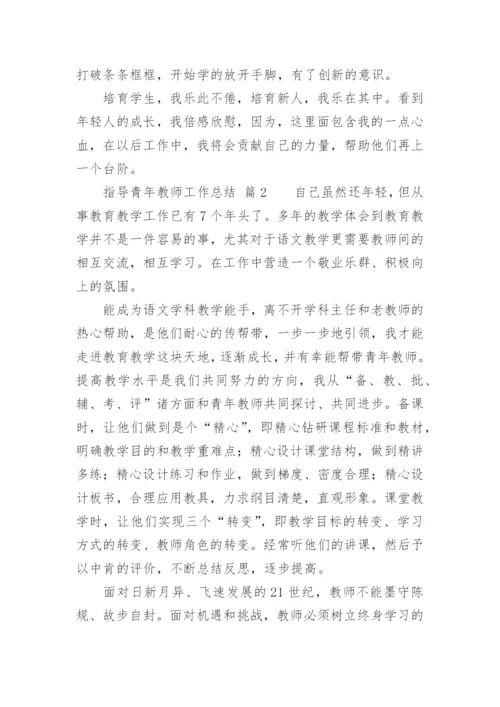 打破条条框框，开始学的放开手脚，有了创新的意识。

培育学生，我乐此不倦，培育新人，我乐在其中。看到年轻人的成长，我倍感欣慰，因为，这里面包含我的一点心血，在以后工作中，我将会贡献自己的力量，帮助他们再上一个台阶。

指导青年教师工作总结 篇2　　自己虽然还年轻，但从事教育教学工作已有7个年头了。多年的教学体会到教育教学并不是一件容易的事，尤其对于语文教学更需要教师间的相互交流，相互学习。在工作中营造一个敬业乐群、积极向上的氛围。

能成为语文学科教学能手，离不开学科主任和老教师的热心帮助，是他们耐心的传帮带，一步一步地引领，我才能走进教育教学这块天地，逐渐成长，并有幸能帮带青年教师。提高教学水平是我们共同努力的方向，我从“备、教、批、辅、考、评”诸方面和青年教师共同探讨、共同进步。备课时，让他们做到是个“精心”，即精心钻研课程标准和教材，明确教学目的和教学重难点；精心设计课堂结构，做到精讲多练；精心设计练习和作业，做到梯度、密度合理；精心设计板书，合理应用教具，力求纲目清楚，直观形象。课堂教学时，让他们实现三个“转变”，即教学目标的转变、学习方式的转变、教师角色的转变。经常听他们的讲课，然后予以中肯的评价，不断总结反思，逐步提高。

面对日新月异、飞速发展的21世纪，教师不能墨守陈规、故步自封。面对机遇和挑战，教师必须树立终身学习的